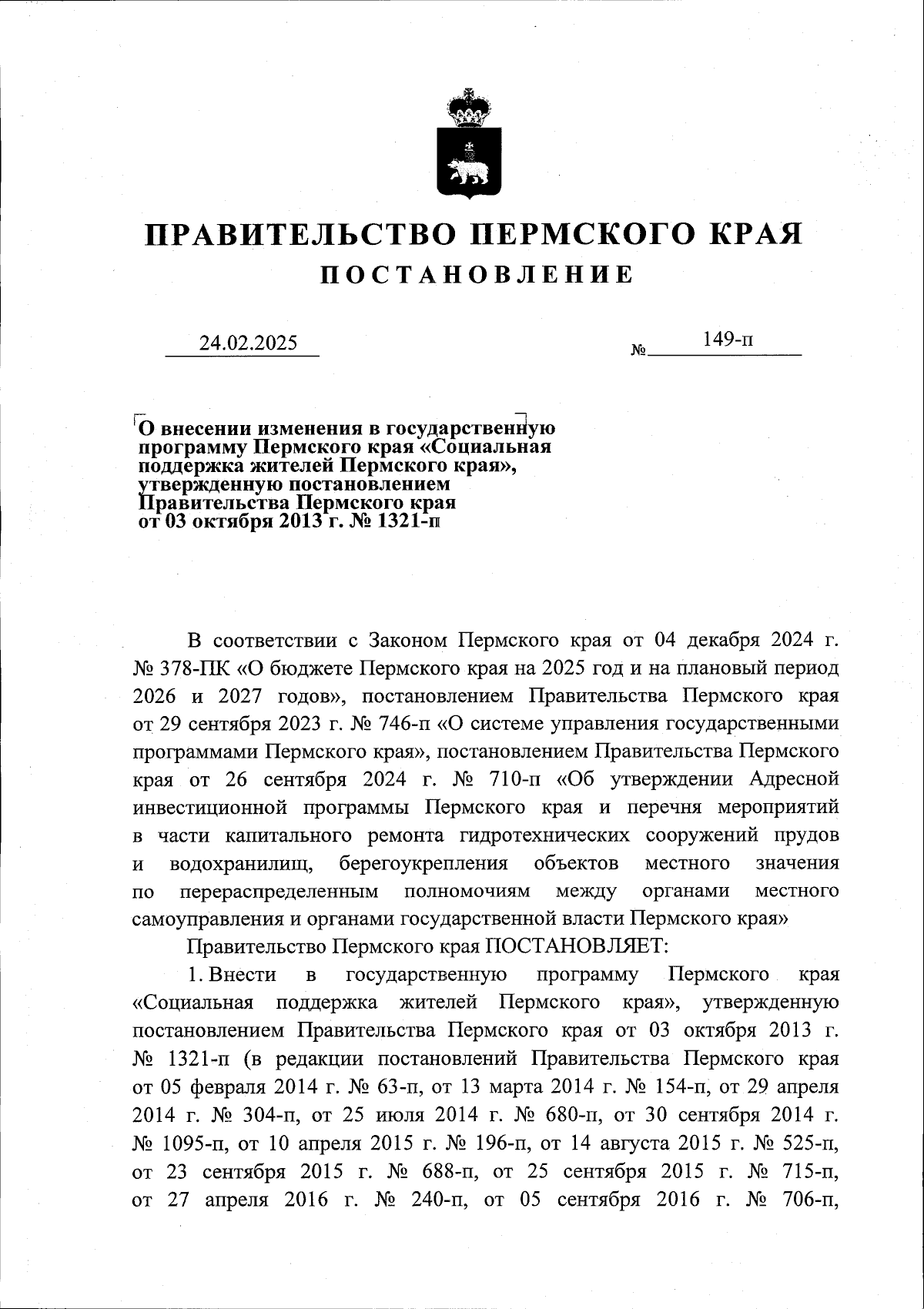 ПРАВИТЕЛЬСТВО ПЕРМСКОГО КРАЯ
ПОСТАНОВЛЕНИЕ

24.02.2025 № 149-п

О внесении изменения в государственную программу Пермского края «Социальная поддержка жителей Пермского края», утвержденную постановлением Правительства Пермского края от 03 октября 2013 г. № 1321-п

В соответствии с Законом Пермского края от 04 декабря 2024 г. № 378-ПК «О бюджете Пермского края на 2025 год и на плановый период 2026 и 2027 годов», постановлением Правительства Пермского края от 29 сентября 2023 г. № 746-п «О системе управления государственными программами Пермского края», постановлением Правительства Пермского края от 26 сентября 2024 г. № 710-п «Об утверждении Адресной инвестиционной программы Пермского края и перечня мероприятий в части капитального ремонта гидротехнических сооружений прудов и водохранилищ, берегоукрепления объектов местного значения по перераспределенным полномочиям между органами местного самоуправления и органами государственной власти Пермского края»

Правительство Пермского края ПОСТАНОВЛЯЕТ:

1. Внести в государственную программу Пермского края «Социальная поддержка жителей Пермского края», утвержденную постановлением Правительства Пермского края от 03 октября 2013 г. № 1321-п (в редакции постановлений Правительства Пермского края от 05 февраля 2014 г. № 63-п, от 13 марта 2014 г. № 154-п, от 29 апреля 2014 г. № 304-п, от 25 июля 2014 г. № 680-п, от 30 сентября 2014 г. № 1095-п, от 10 апреля 2015 г. № 196-п, от 14 августа 2015 г. № 525-п, от 23 сентября 2015 г. № 688-п, от 25 сентября 2015 г. № 715-п, от 27 апреля 2016 г. № 240-п, от 05 сентября 2016 г. № 706-п,